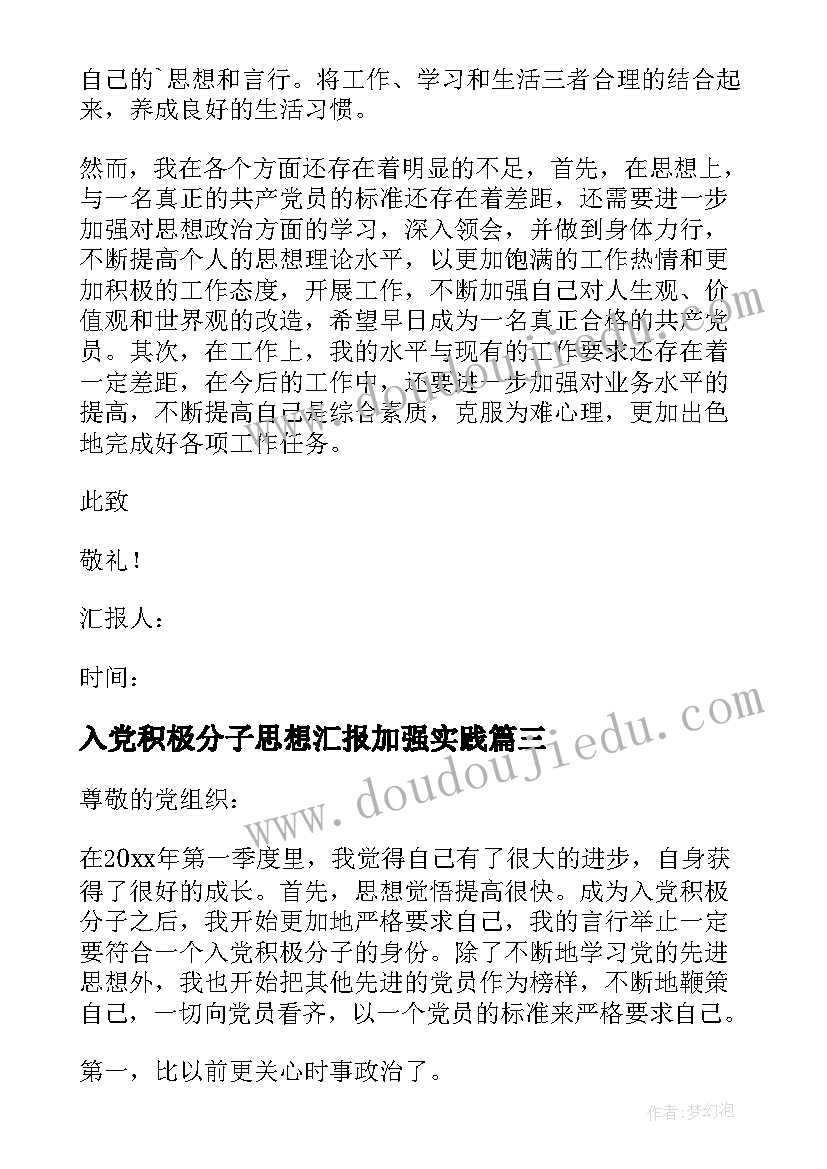 自己的`思想和言行。将工作、学习和生活三者合理的结合起来，养成良好的生活习惯。

然而，我在各个方面还存在着明显的不足，首先，在思想上，与一名真正的共产党员的标准还存在着差距，还需要进一步加强对思想政治方面的学习，深入领会，并做到身体力行，不断提高个人的思想理论水平，以更加饱满的工作热情和更加积极的工作态度，开展工作，不断加强自己对人生观、价值观和世界观的改造，希望早日成为一名真正合格的共产党员。其次，在工作上，我的水平与现有的工作要求还存在着一定差距，在今后的工作中，还要进一步加强对业务水平的提高，不断提高自己是综合素质，克服为难心理，更加出色地完成好各项工作任务。

此致

敬礼！

汇报人：

时间：

入党积极分子思想汇报加强实践篇三

尊敬的党组织：

在20xx年第一季度里，我觉得自己有了很大的进步，自身获得了很好的成长。首先，思想觉悟提高很快。成为入党积极分子之后，我开始更加地严格要求自己，我的言行举止一定要符合一个入党积极分子的身份。除了不断地学习党的先进思想外，我也开始把其他先进的党员作为榜样，不断地鞭策自己，一切向党员看齐，以一个党员的标准来严格要求自己。

第一，比以前更关心时事政治了。

www.doudoujiedu.com

作者：梦幻泡